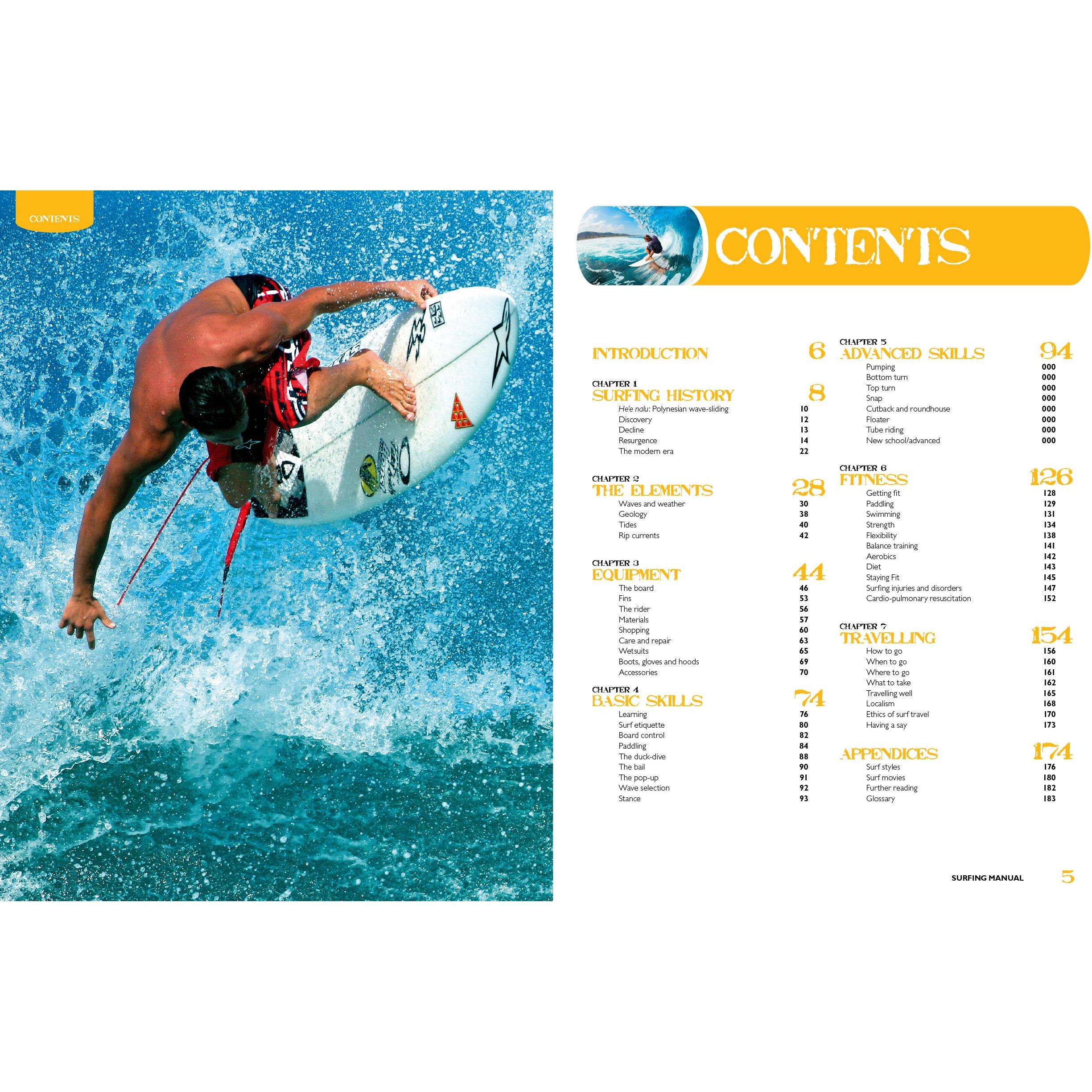 CONTENTS

CONTENTS

INTRODUCTION 6

CHAPTER 1
SURFING HISTORY 8
He'e nalu: Polynesian wave-sliding 10
Discovery 12
Decline 13
Resurgence 14
The modern era 22

CHAPTER 2
THE ELEMENTS 28
Waves and weather 30
Geology 38
Tides 40
Rip currents 42

CHAPTER 3
EQUIPMENT 44
The board 46
Fins 53
The rider 56
Materials 57
Shopping 60
Care and repair 63
Wetsuits 65
Boots, gloves and hoods 69
Accessories 70

CHAPTER 4
BASIC SKILLS 74
Learning 76
Surf etiquette 80
Board control 82
Paddling 84
The duck-dive 88
The bail 90
The pop-up 91
Wave selection 92
Stance 93

CHAPTER 5
ADVANCED SKILLS 94
Pumping 000
Bottom turn 000
Top turn 000
Snap 000
Cutback and roundhouse 000
Floater 000
Tube riding 000
New school/advanced 000

CHAPTER 6
FITNESS 126
Getting fit 128
Paddling 129
Swimming 131
Strength 134
Flexibility 138
Balance training 141
Aerobics 142
Diet 143
Staying Fit 145
Surfing injuries and disorders 147
Cardio-pulmonary resuscitation 152

CHAPTER 7
TRAVELLING 154
How to go 156
When to go 160
Where to go 161
What to take 162
Travelling well 165
Localism 168
Ethics of surf travel 170
Having a say 173

APPENDICES 174
Surf styles 176
Surf movies 180
Further reading 182
Glossary 183

SURFING MANUAL 5